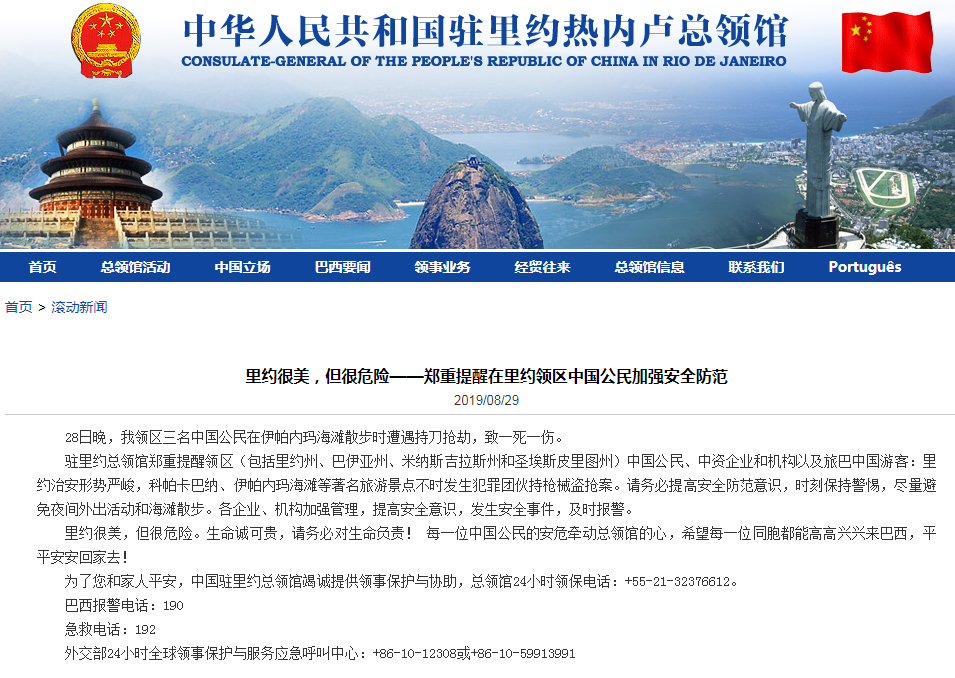 中华人民共和国驻里约热内卢总领馆
CONSULATE-GENERAL OF THE PEOPLE'S REPUBLIC OF CHINA IN RIO DE JANEIRO

首页 总领馆活动 中国立场 巴西要闻 领事业务 经贸往来 总领馆信息 联系我们 Português

首页 > 滚动新闻

里约很美，但很危险——郑重提醒在里约领区中国公民加强安全防范
2019/08/29

28日晚，我领区三名中国公民在伊帕内玛海滩散步时遭遇持刀抢劫，致一死一伤。

驻里约总领馆郑重提醒领区（包括里约州、巴伊亚州、米纳斯吉拉斯州和圣埃斯皮里图州）中国公民、中资企业和机构以及旅巴中国游客：里约治安形势严峻，科帕卡巴纳、伊帕内玛海滩等著名旅游景点不时发生犯罪团伙持枪械盗抢案。请务必提高安全防范意识，时刻保持警惕，尽量避免夜间外出活动和海滩散步。各企业、机构加强管理，提高安全意识，发生安全事件，及时报警。

里约很美，但很危险。生命诚可贵，请务必对生命负责！ 每一位中国公民的安危牵动总领馆的心，希望每一位同胞都能高高兴兴来巴西，平平安安回家去！

为了您和家人平安，中国驻里约总领馆竭诚提供领事保护与协助，总领馆24小时领保电话：+55-21-32376612。

巴西报警电话：190

急救电话：192

外交部24小时全球领事保护与服务应急呼叫中心：+86-10-12308或+86-10-59913991